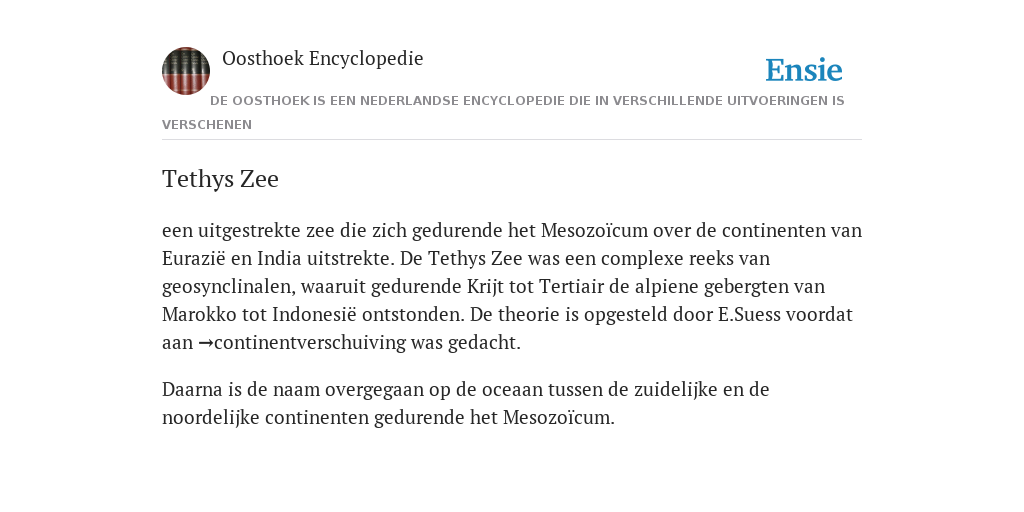 Oosthoek Encyclopedie

Ensie

DE OOSTHOEK IS EEN NEDERLANDSE ENCYCLOPEDIE DIE IN VERSCHILLENDE UITVOERINGEN IS VERSCHENEN

Tethys Zee

een uitgestrekte zee die zich gedurende het Mesozoïcum over de continenten van Eurazië en India uitstrekte. De Tethys Zee was een complexe reeks van geosynclinalen, waaruit gedurende Krijt tot Tertiair de alpiene gebergten van Marokko tot Indonesië ontstonden. De theorie is opgesteld door E.Suess voordat aan →continentverschuiving was gedacht.

Daarna is de naam overgegaan op de oceaan tussen de zuidelijke en de noordelijke continenten gedurende het Mesozoïcum.